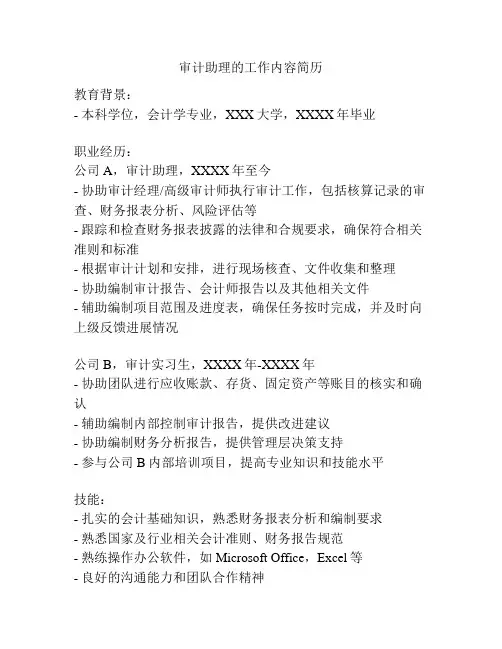 审计助理的工作内容简历

教育背景：
- 本科学位，会计学专业，XXX 大学，XXXX 年毕业

职业经历：
公司 A，审计助理，XXXX 年至今
- 协助审计经理/高级审计师执行审计工作，包括核算记录的审查、财务报表分析、风险评估等
- 跟踪和检查财务报表披露的法律和合规要求，确保符合相关准则和标准
- 根据审计计划和安排，进行现场核查、文件收集和整理
- 协助编制审计报告、会计师报告以及其他相关文件
- 辅助编制项目范围及进度表，确保任务按时完成，并及时向上级反馈进展情况

公司 B，审计实习生，XXXX 年-XXXX 年
- 协助团队进行应收账款、存货、固定资产等账目的核实和确认
- 辅助编制内部控制审计报告，提供改进建议
- 协助编制财务分析报告，提供管理层决策支持
- 参与公司 B 内部培训项目，提高专业知识和技能水平

技能：
- 扎实的会计基础知识，熟悉财务报表分析和编制要求
- 熟悉国家及行业相关会计准则、财务报告规范
- 熟练操作办公软件，如 Microsoft Office，Excel 等
- 良好的沟通能力和团队合作精神